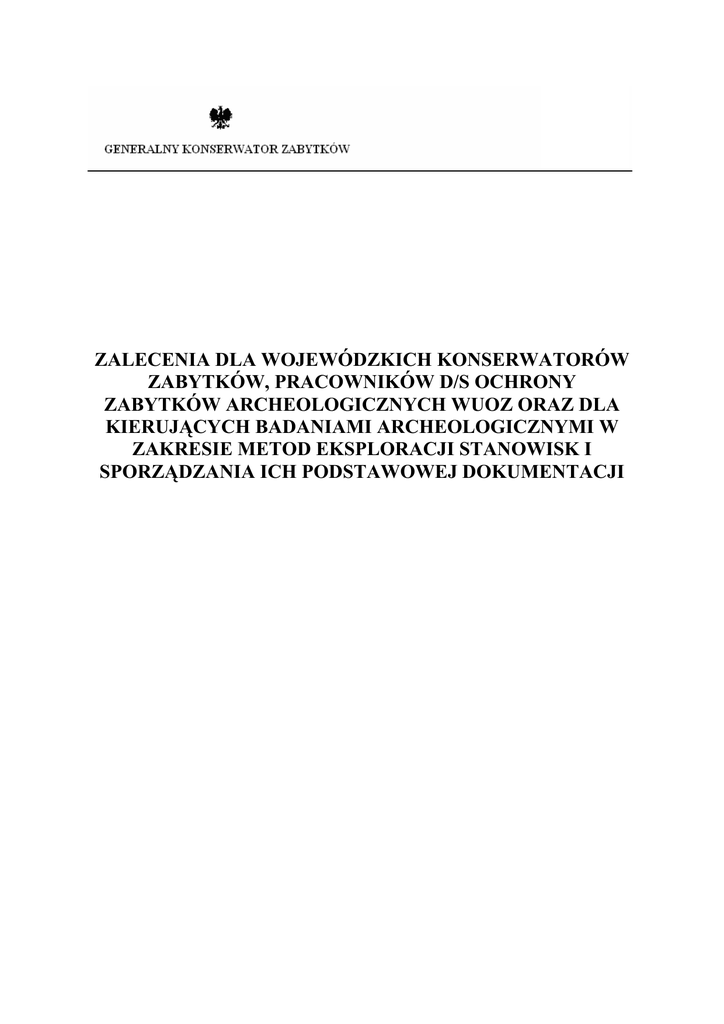 GENERALNY KONSERWATOR ZABYTKÓW

ZALECENIA DLA WOJEWÓDZKICH KONSERWATORÓW ZABYTKÓW, PRACOWNIKÓW D/S OCHRONY ZABYTKÓW ARCHEOLOGICZNYCH WUOZ ORAZ DLA KIERUJĄCYCH BADANIAMI ARCHEOLOGICZNYMI W ZAKRESIE METOD EKSPLORACJI STANOWISK I SPORZĄDZANIA ICH PODSTAWOWEJ DOKUMENTACJI